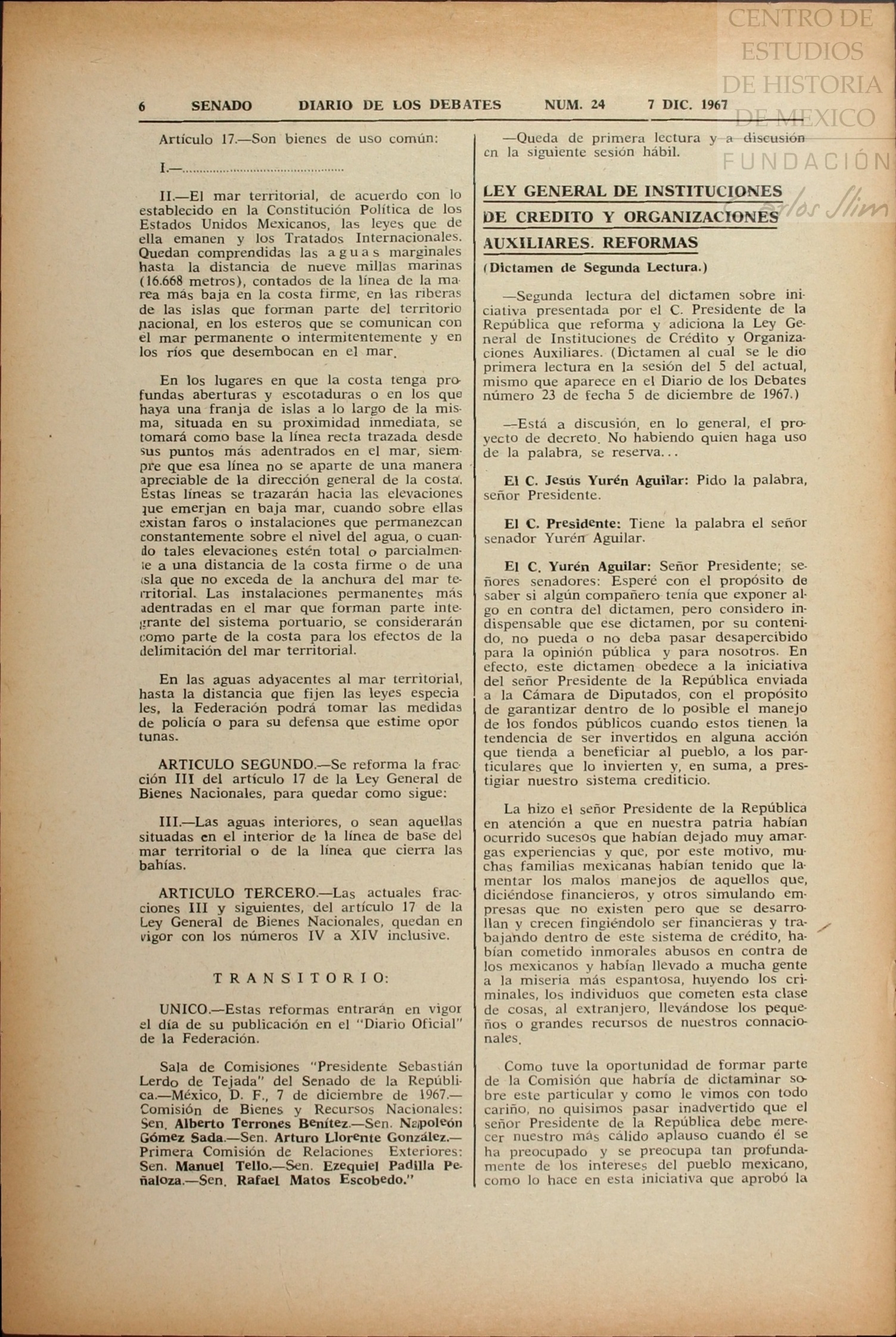 CENTRO DE ESTUDIOS DE HISTORIA DE MEXICO
FUNDACIÓN Carlos Slim

6 SENADO DIARIO DE LOS DEBATES NUM. 24 7 DIC. 1967

Artículo 17.—Son bienes de uso común:

I.—..............................................

II.—El mar territorial, de acuerdo con lo establecido en la Constitución Política de los Estados Unidos Mexicanos, las leyes que de ella emanen y los Tratados Internacionales. Quedan comprendidas las aguas marginales hasta la distancia de nueve millas marinas (16.668 metros), contados de la línea de la marea más baja en la costa firme, en las riberas de las islas que forman parte del territorio nacional, en los esteros que se comunican con el mar permanente o intermitentemente y en los ríos que desembocan en el mar.

En los lugares en que la costa tenga profundas aberturas y escotaduras o en los que haya una franja de islas a lo largo de la misma, situada en su proximidad inmediata, se tomará como base la línea recta trazada desde sus puntos más adentrados en el mar, siempre que esa línea no se aparte de una manera apreciable de la dirección general de la costa. Estas líneas se trazarán hacia las elevaciones que emerjan en baja mar, cuando sobre ellas existan faros o instalaciones que permanezcan constantemente sobre el nivel del agua, o cuando tales elevaciones estén total o parcialmente a una distancia de la costa firme o de una isla que no exceda de la anchura del mar territorial. Las instalaciones permanentes más adentradas en el mar que forman parte integrante del sistema portuario, se considerarán como parte de la costa para los efectos de la delimitación del mar territorial.

En las aguas adyacentes al mar territorial, hasta la distancia que fijen las leyes especiales, la Federación podrá tomar las medidas de policía o para su defensa que estime oportunas.

ARTICULO SEGUNDO.—Se reforma la fracción III del artículo 17 de la Ley General de Bienes Nacionales, para quedar como sigue:

III.—Las aguas interiores, o sean aquellas situadas en el interior de la línea de base del mar territorial o de la línea que cierra las bahías.

ARTICULO TERCERO.—Las actuales fracciones III y siguientes, del artículo 17 de la Ley General de Bienes Nacionales, quedan en vigor con los números IV a XIV inclusive.

TRANSITORIO:

UNICO.—Estas reformas entrarán en vigor el día de su publicación en el "Diario Oficial" de la Federación.

Sala de Comisiones "Presidente Sebastián Lerdo de Tejada" del Senado de la República.—México, D. F., 7 de diciembre de 1967.—Comisión de Bienes y Recursos Nacionales: Sen. Alberto Terrones Benítez.—Sen. Napoleón Gómez Sada.—Sen. Arturo Llorente González.—Primera Comisión de Relaciones Exteriores: Sen. Manuel Tello.—Sen. Ezequiel Padilla Peñaloza.—Sen. Rafael Matos Escobedo."

—Queda de primera lectura y a discusión en la siguiente sesión hábil.

LEY GENERAL DE INSTITUCIONES DE CREDITO Y ORGANIZACIONES AUXILIARES. REFORMAS

(Dictamen de Segunda Lectura.)

—Segunda lectura del dictamen sobre iniciativa presentada por el C. Presidente de la República que reforma y adiciona la Ley General de Instituciones de Crédito y Organizaciones Auxiliares. (Dictamen al cual se le dio primera lectura en la sesión del 5 del actual, mismo que aparece en el Diario de los Debates número 23 de fecha 5 de diciembre de 1967.)

—Está a discusión, en lo general, el proyecto de decreto. No habiendo quien haga uso de la palabra, se reserva...

El C. Jesús Yurén Aguilar: Pido la palabra, señor Presidente.

El C. Presidente: Tiene la palabra el señor senador Yurén Aguilar.

El C. Yurén Aguilar: Señor Presidente; señores senadores: Esperé con el propósito de saber si algún compañero tenía que exponer algo en contra del dictamen, pero considero indispensable que ese dictamen, por su contenido, no pueda o no deba pasar desapercibido para la opinión pública y para nosotros. En efecto, este dictamen obedece a la iniciativa del señor Presidente de la República enviada a la Cámara de Diputados, con el propósito de garantizar dentro de lo posible el manejo de los fondos públicos cuando estos tienen la tendencia de ser invertidos en alguna acción que tienda a beneficiar al pueblo, a los particulares que lo invierten y, en suma, a prestigiar nuestro sistema crediticio.

La hizo el señor Presidente de la República en atención a que en nuestra patria habían ocurrido sucesos que habían dejado muy amargas experiencias y que, por este motivo, muchas familias mexicanas habían tenido que lamentar los malos manejos de aquellos que, diciéndose financieros, y otros simulando empresas que no existen pero que se desarrollan y crecen fingiéndolo ser financieras y trabajando dentro de este sistema de crédito, habían cometido inmorales abusos en contra de los mexicanos y habían llevado a mucha gente a la miseria más espantosa, huyendo los criminales, los individuos que cometen esta clase de cosas, al extranjero, llevándose los pequeños o grandes recursos de nuestros connacionales.

Como tuve la oportunidad de formar parte de la Comisión que habría de dictaminar sobre este particular y como le vimos con todo cariño, no quisimos pasar inadvertido que el señor Presidente de la República debe merecer nuestro más cálido aplauso cuando él se ha preocupado y se preocupa tan profundamente de los intereses del pueblo mexicano, como lo hace en esta iniciativa que aprobó la